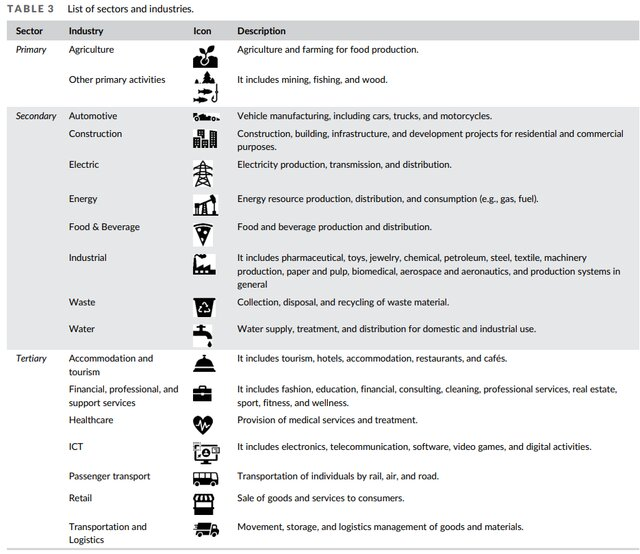 TABLE 3 List of sectors and industries.

| Sector | Industry | Icon | Description |
|---|---|---|---|
| Primary | Agriculture | | Agriculture and farming for food production. |
| | Other primary activities | | It includes mining, fishing, and wood. |
| Secondary | Automotive | | Vehicle manufacturing, including cars, trucks, and motorcycles. |
| | Construction | | Construction, building, infrastructure, and development projects for residential and commercial purposes. |
| | Electric | | Electricity production, transmission, and distribution. |
| | Energy | | Energy resource production, distribution, and consumption (e.g., gas, fuel). |
| | Food & Beverage | | Food and beverage production and distribution. |
| | Industrial | | It includes pharmaceutical, toys, jewelry, chemical, petroleum, steel, textile, machinery production, paper and pulp, biomedical, aerospace and aeronautics, and production systems in general |
| | Waste | | Collection, disposal, and recycling of waste material. |
| | Water | | Water supply, treatment, and distribution for domestic and industrial use. |
| Tertiary | Accommodation and tourism | | It includes tourism, hotels, accommodation, restaurants, and cafés. |
| | Financial, professional, and support services | | It includes fashion, education, financial, consulting, cleaning, professional services, real estate, sport, fitness, and wellness. |
| | Healthcare | | Provision of medical services and treatment. |
| | ICT | | It includes electronics, telecommunication, software, video games, and digital activities. |
| | Passenger transport | | Transportation of individuals by rail, air, and road. |
| | Retail | | Sale of goods and services to consumers. |
| | Transportation and Logistics | | Movement, storage, and logistics management of goods and materials. |